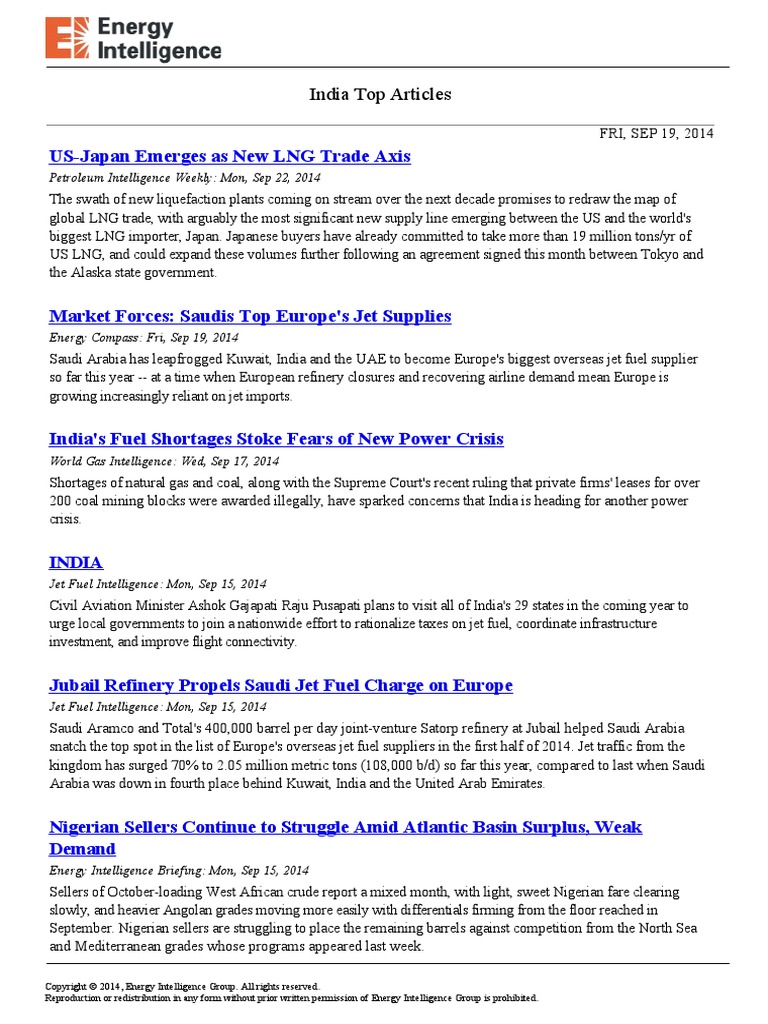 Energy Intelligence

India Top Articles

FRI, SEP 19, 2014

US-Japan Emerges as New LNG Trade Axis

Petroleum Intelligence Weekly: Mon, Sep 22, 2014

The swath of new liquefaction plants coming on stream over the next decade promises to redraw the map of global LNG trade, with arguably the most significant new supply line emerging between the US and the world's biggest LNG importer, Japan. Japanese buyers have already committed to take more than 19 million tons/yr of US LNG, and could expand these volumes further following an agreement signed this month between Tokyo and the Alaska state government.

Market Forces: Saudis Top Europe's Jet Supplies

Energy Compass: Fri, Sep 19, 2014

Saudi Arabia has leapfrogged Kuwait, India and the UAE to become Europe's biggest overseas jet fuel supplier so far this year -- at a time when European refinery closures and recovering airline demand mean Europe is growing increasingly reliant on jet imports.

India's Fuel Shortages Stoke Fears of New Power Crisis

World Gas Intelligence: Wed, Sep 17, 2014

Shortages of natural gas and coal, along with the Supreme Court's recent ruling that private firms' leases for over 200 coal mining blocks were awarded illegally, have sparked concerns that India is heading for another power crisis.

INDIA

Jet Fuel Intelligence: Mon, Sep 15, 2014

Civil Aviation Minister Ashok Gajapati Raju Pusapati plans to visit all of India's 29 states in the coming year to urge local governments to join a nationwide effort to rationalize taxes on jet fuel, coordinate infrastructure investment, and improve flight connectivity.

Jubail Refinery Propels Saudi Jet Fuel Charge on Europe

Jet Fuel Intelligence: Mon, Sep 15, 2014

Saudi Aramco and Total's 400,000 barrel per day joint-venture Satorp refinery at Jubail helped Saudi Arabia snatch the top spot in the list of Europe's overseas jet fuel suppliers in the first half of 2014. Jet traffic from the kingdom has surged 70% to 2.05 million metric tons (108,000 b/d) so far this year, compared to last when Saudi Arabia was down in fourth place behind Kuwait, India and the United Arab Emirates.

Nigerian Sellers Continue to Struggle Amid Atlantic Basin Surplus, Weak Demand

Energy Intelligence Briefing: Mon, Sep 15, 2014

Sellers of October-loading West African crude report a mixed month, with light, sweet Nigerian fare clearing slowly, and heavier Angolan grades moving more easily with differentials firming from the floor reached in September. Nigerian sellers are struggling to place the remaining barrels against competition from the North Sea and Mediterranean grades whose programs appeared last week.

Copyright © 2014, Energy Intelligence Group. All rights reserved.
Reproduction or redistribution in any form without prior written permission of Energy Intelligence Group is prohibited.